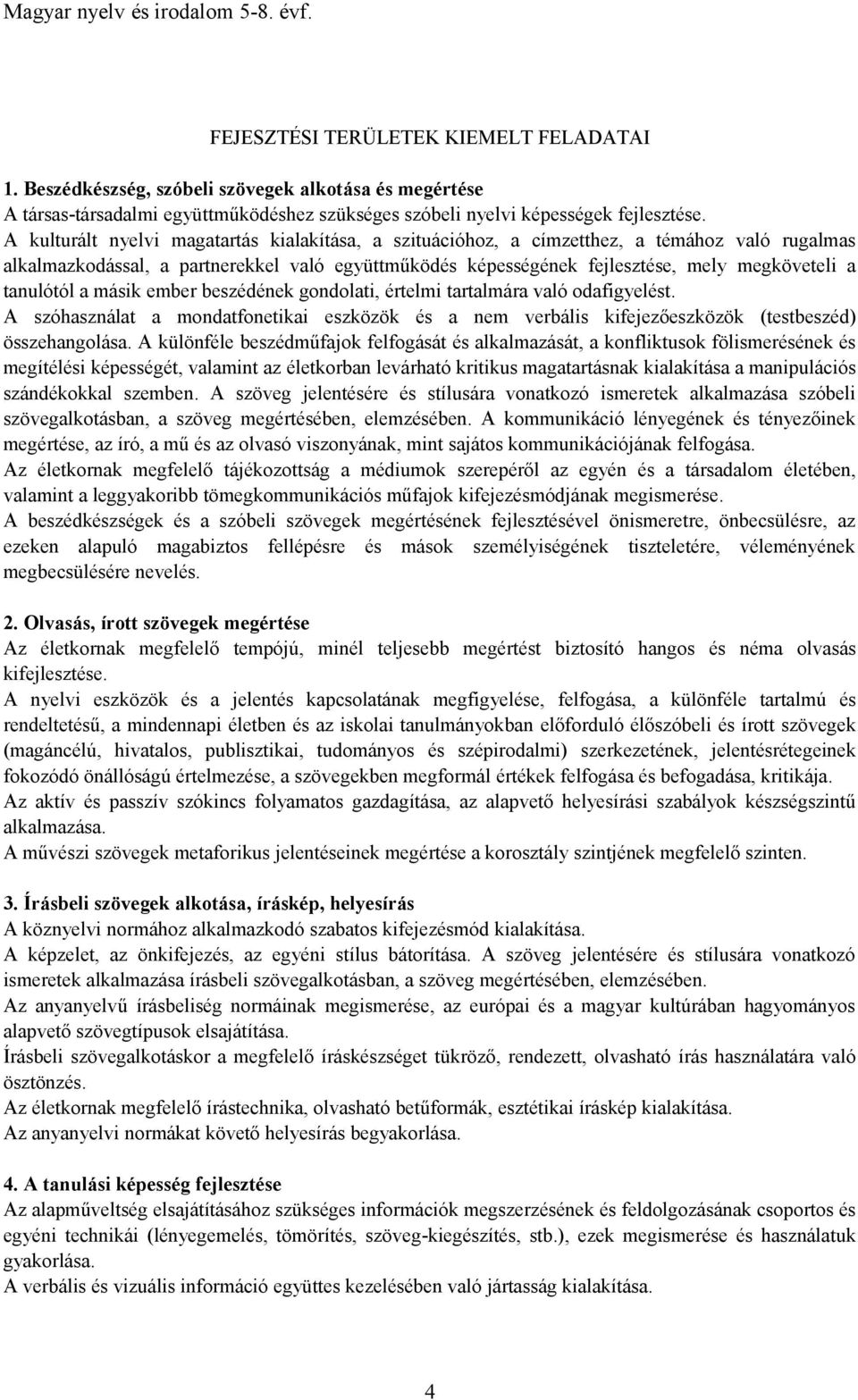 Magyar nyelv és irodalom 5-8. évf.

FEJESZTÉSI TERÜLETEK KIEMELT FELADATAI

1. Beszédkészség, szóbeli szövegek alkotása és megértése
A társas-társadalmi együttműködéshez szükséges szóbeli nyelvi képességek fejlesztése. A kulturált nyelvi magatartás kialakítása, a szituációhoz, a címzetthez, a témához való rugalmas alkalmazkodással, a partnerekkel való együttműködés képességének fejlesztése, mely megköveteli a tanulótól a másik ember beszédének gondolati, értelmi tartalmára való odafigyelést.
A szóhasználat a mondatfonetikai eszközök és a nem verbális kifejezőeszközök (testbeszéd) összehangolása. A különféle beszédműfajok felfogását és alkalmazását, a konfliktusok fölismerésének és megítélési képességét, valamint az életkorban levárható kritikus magatartásnak kialakítása a manipulációs szándékokkal szemben. A szöveg jelentésére és stílusára vonatkozó ismeretek alkalmazása szóbeli szövegalkotásban, a szöveg megértésében, elemzésében. A kommunikáció lényegének és tényezőinek megértése, az író, a mű és az olvasó viszonyának, mint sajátos kommunikációjának felfogása.
Az életkornak megfelelő tájékozottság a médiumok szerepéről az egyén és a társadalom életében, valamint a leggyakoribb tömegkommunikációs műfajok kifejezésmódjának megismerése.
A beszédkészségek és a szóbeli szövegek megértésének fejlesztésével önismeretre, önbecsülésre, az ezeken alapuló magabiztos fellépésre és mások személyiségének tiszteletére, véleményének megbecsülésére nevelés.

2. Olvasás, írott szövegek megértése
Az életkornak megfelelő tempójú, minél teljesebb megértést biztosító hangos és néma olvasás kifejlesztése.
A nyelvi eszközök és a jelentés kapcsolatának megfigyelése, felfogása, a különféle tartalmú és rendeltetésű, a mindennapi életben és az iskolai tanulmányokban előforduló élőszóbeli és írott szövegek (magáncélú, hivatalos, publisztikai, tudományos és szépirodalmi) szerkezetének, jelentésrétegeinek fokozódó önállóságú értelmezése, a szövegekben megformál értékek felfogása és befogadása, kritikája.
Az aktív és passzív szókincs folyamatos gazdagítása, az alapvető helyesírási szabályok készségszintű alkalmazása.
A művészi szövegek metaforikus jelentéseinek megértése a korosztály szintjének megfelelő szinten.

3. Írásbeli szövegek alkotása, íráskép, helyesírás
A köznyelvi normához alkalmazkodó szabatos kifejezésmód kialakítása.
A képzelet, az önkifejezés, az egyéni stílus bátorítása. A szöveg jelentésére és stílusára vonatkozó ismeretek alkalmazása írásbeli szövegalkotásban, a szöveg megértésében, elemzésében.
Az anyanyelvű írásbeliség normáinak megismerése, az európai és a magyar kultúrában hagyományos alapvető szövegtípusok elsajátítása.
Írásbeli szövegalkotáskor a megfelelő íráskészséget tükröző, rendezett, olvasható írás használatára való ösztönzés.
Az életkornak megfelelő írástechnika, olvasható betűformák, esztétikai íráskép kialakítása.
Az anyanyelvi normákat követő helyesírás begyakorlása.

4. A tanulási képesség fejlesztése
Az alapműveltség elsajátításához szükséges információk megszerzésének és feldolgozásának csoportos és egyéni technikái (lényegemelés, tömörítés, szöveg-kiegészítés, stb.), ezek megismerése és használatuk gyakorlása.
A verbális és vizuális információ együttes kezelésében való jártasság kialakítása.

4